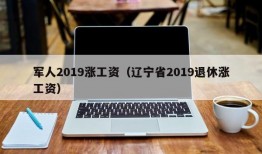 军人2019涨工资（辽宁省2019退休涨工资）